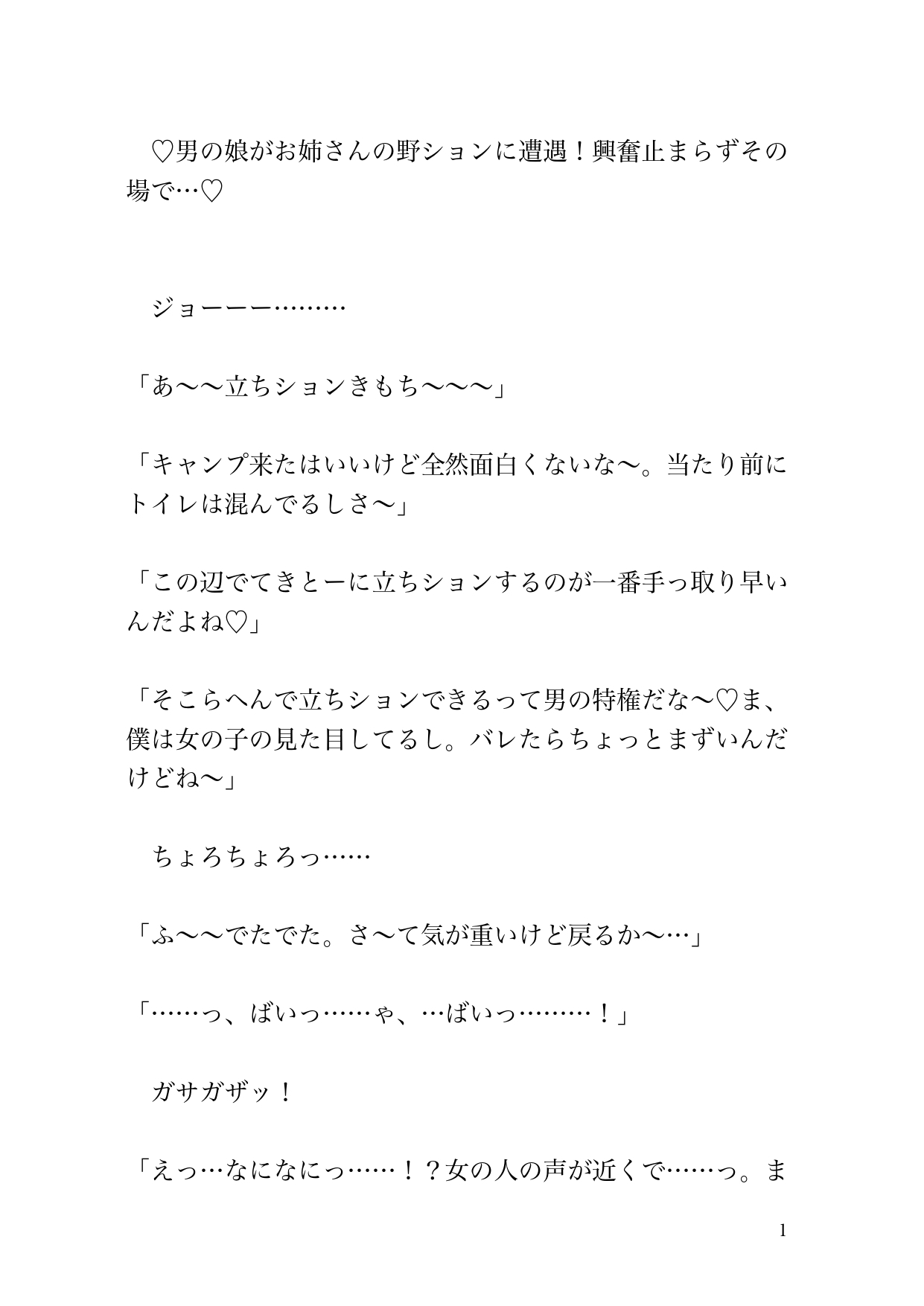 ♡男の娘がお姉さんの野ションに遭遇！興奮止まらずその場で…♡

ジョーーー………

「あ〜〜立ちションきもち〜〜〜」

「キャンプ来たはいいけど全然面白くないな〜。当たり前にトイレは混んでるしさ〜」

「この辺でてきとーに立ちションするのが一番手っ取り早いんだよね♡」

「そこらへんで立ちションできるって男の特権だな〜♡ま、僕は女の子の見た目してるし。バレたらちょっとまずいんだけどね〜」

ちょろちょろっ……

「ふ〜〜でたでた。さ〜て気が重いけど戻るか〜…」

「……っ、ばいっ……ゃ、…ばいっ………！」

ガサガザッ！

「えっ…なになにっ……！？女の人の声が近くで……っ。ま

1